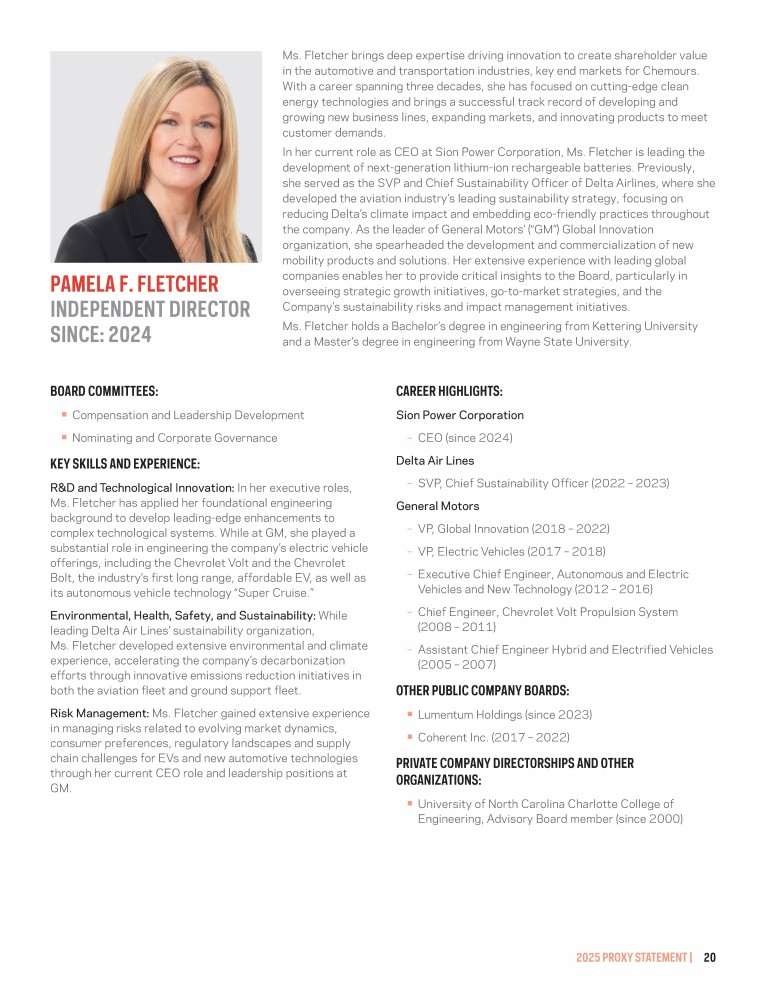 PAMELA F. FLETCHER
INDEPENDENT DIRECTOR
SINCE: 2024

Ms. Fletcher brings deep expertise driving innovation to create shareholder value in the automotive and transportation industries, key end markets for Chemours. With a career spanning three decades, she has focused on cutting-edge clean energy technologies and brings a successful track record of developing and growing new business lines, expanding markets, and innovating products to meet customer demands.

In her current role as CEO at Sion Power Corporation, Ms. Fletcher is leading the development of next-generation lithium-ion rechargeable batteries. Previously, she served as the SVP and Chief Sustainability Officer of Delta Airlines, where she developed the aviation industry's leading sustainability strategy, focusing on reducing Delta's climate impact and embedding eco-friendly practices throughout the company. As the leader of General Motors' ("GM") Global Innovation organization, she spearheaded the development and commercialization of new mobility products and solutions. Her extensive experience with leading global companies enables her to provide critical insights to the Board, particularly in overseeing strategic growth initiatives, go-to-market strategies, and the Company's sustainability risks and impact management initiatives.

Ms. Fletcher holds a Bachelor's degree in engineering from Kettering University and a Master's degree in engineering from Wayne State University.

BOARD COMMITTEES:
▪ Compensation and Leadership Development
▪ Nominating and Corporate Governance

KEY SKILLS AND EXPERIENCE:

R&D and Technological Innovation: In her executive roles, Ms. Fletcher has applied her foundational engineering background to develop leading-edge enhancements to complex technological systems. While at GM, she played a substantial role in engineering the company's electric vehicle offerings, including the Chevrolet Volt and the Chevrolet Bolt, the industry's first long range, affordable EV, as well as its autonomous vehicle technology "Super Cruise."

Environmental, Health, Safety, and Sustainability: While leading Delta Air Lines' sustainability organization, Ms. Fletcher developed extensive environmental and climate experience, accelerating the company's decarbonization efforts through innovative emissions reduction initiatives in both the aviation fleet and ground support fleet.

Risk Management: Ms. Fletcher gained extensive experience in managing risks related to evolving market dynamics, consumer preferences, regulatory landscapes and supply chain challenges for EVs and new automotive technologies through her current CEO role and leadership positions at GM.

CAREER HIGHLIGHTS:
Sion Power Corporation
– CEO (since 2024)
Delta Air Lines
– SVP, Chief Sustainability Officer (2022 – 2023)
General Motors
– VP, Global Innovation (2018 – 2022)
– VP, Electric Vehicles (2017 – 2018)
– Executive Chief Engineer, Autonomous and Electric Vehicles and New Technology (2012 – 2016)
– Chief Engineer, Chevrolet Volt Propulsion System (2008 – 2011)
– Assistant Chief Engineer Hybrid and Electrified Vehicles (2005 – 2007)

OTHER PUBLIC COMPANY BOARDS:
▪ Lumentum Holdings (since 2023)
▪ Coherent Inc. (2017 – 2022)

PRIVATE COMPANY DIRECTORSHIPS AND OTHER ORGANIZATIONS:
▪ University of North Carolina Charlotte College of Engineering, Advisory Board member (since 2000)

2025 PROXY STATEMENT | 20